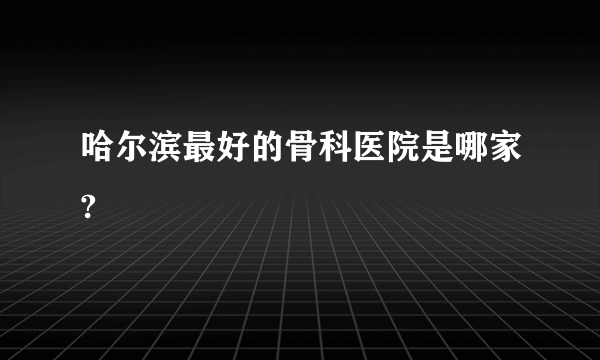 哈尔滨最好的骨科医院是哪家?